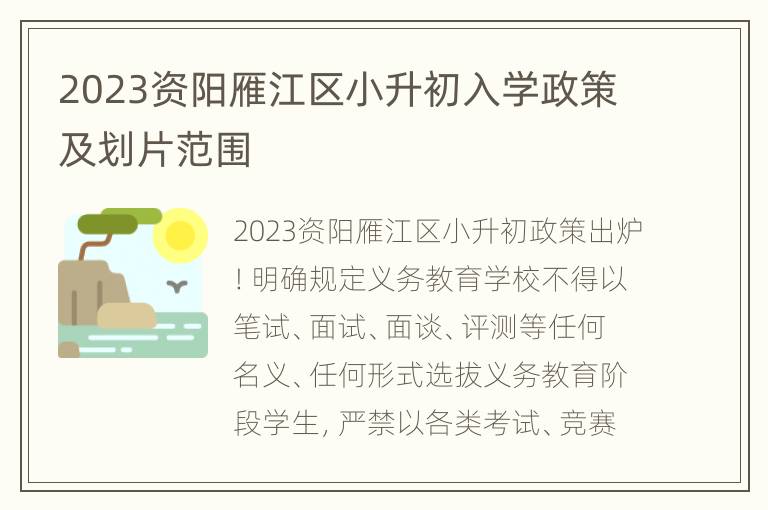 2023资阳雁江区小升初入学政策及划片范围

2023资阳雁江区小升初政策出炉！明确规定义务教育学校不得以笔试、面试、面谈、评测等任何名义、任何形式选拔义务教育阶段学生，严禁以各类考试、竞赛